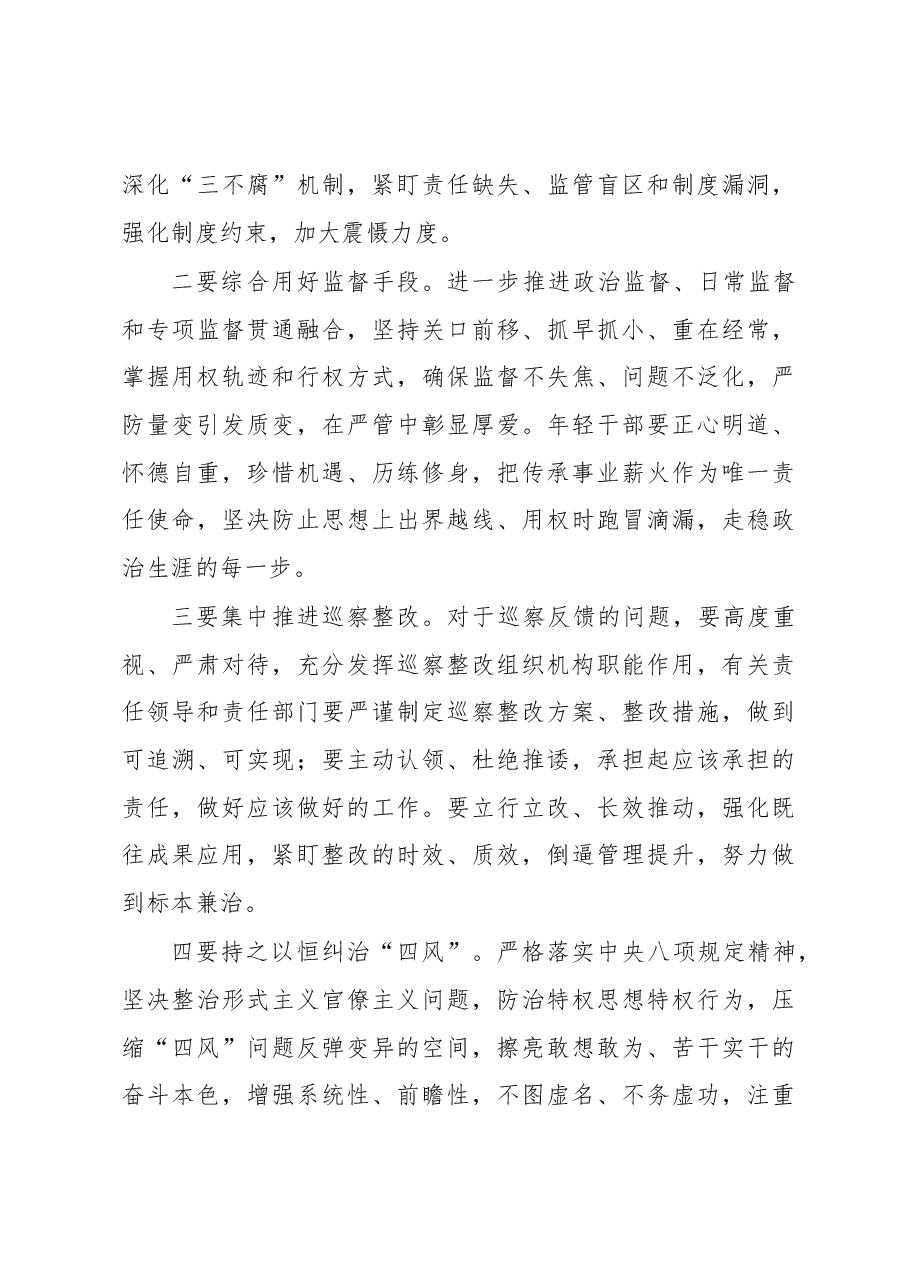 深化“三不腐”机制，紧盯责任缺失、监管盲区和制度漏洞，强化制度约束，加大震慑力度。

二要综合用好监督手段。进一步推进政治监督、日常监督和专项监督贯通融合，坚持关口前移、抓早抓小、重在经常，掌握用权轨迹和行权方式，确保监督不失焦、问题不泛化，严防量变引发质变，在严管中彰显厚爱。年轻干部要正心明道、怀德自重，珍惜机遇、历练修身，把传承事业薪火作为唯一责任使命，坚决防止思想上出界越线、用权时跑冒滴漏，走稳政治生涯的每一步。

三要集中推进巡察整改。对于巡察反馈的问题，要高度重视、严肃对待，充分发挥巡察整改组织机构职能作用，有关责任领导和责任部门要严谨制定巡察整改方案、整改措施，做到可追溯、可实现；要主动认领、杜绝推诿，承担起应该承担的责任，做好应该做好的工作。要立行立改、长效推动，强化既往成果应用，紧盯整改的时效、质效，倒逼管理提升，努力做到标本兼治。

四要持之以恒纠治“四风”。严格落实中央八项规定精神，坚决整治形式主义官僚主义问题，防治特权思想特权行为，压缩“四风”问题反弹变异的空间，擦亮敢想敢为、苦干实干的奋斗本色，增强系统性、前瞻性，不图虚名、不务虚功，注重